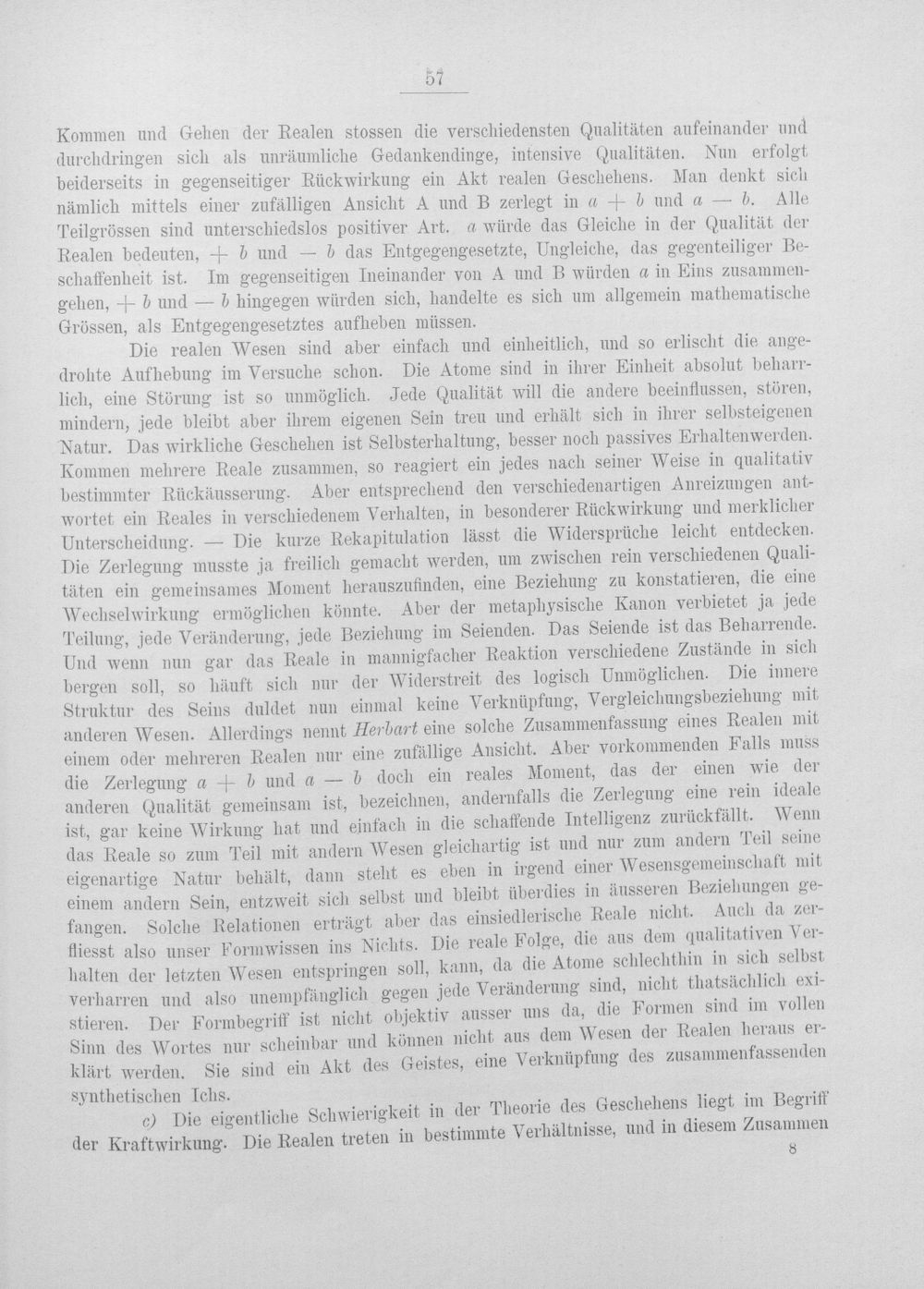 57

Kommen und Gehen der Realen stossen die verschiedensten Qualitäten aufeinander und durchdringen sich als unräumliche Gedankendinge, intensive Qualitäten. Nun erfolgt beiderseits in gegenseitiger Rückwirkung ein Akt realen Geschehens. Man denkt sich nämlich mittels einer zufälligen Ansicht A und B zerlegt in $a + b$ und $a - b$. Alle Teilgrössen sind unterschiedslos positiver Art. $a$ würde das Gleiche in der Qualität der Realen bedeuten, $+ b$ und $- b$ das Entgegengesetzte, Ungleiche, das gegenteiliger Beschaffenheit ist. Im gegenseitigen Ineinander von A und B würden $a$ in Eins zusammengehen, $+ b$ und $- b$ hingegen würden sich, handelte es sich um allgemein mathematische Grössen, als Entgegengesetztes aufheben müssen.

Die realen Wesen sind aber einfach und einheitlich, und so erlischt die angedrohte Aufhebung im Versuche schon. Die Atome sind in ihrer Einheit absolut beharrlich, eine Störung ist so unmöglich. Jede Qualität will die andere beeinflussen, stören, mindern, jede bleibt aber ihrem eigenen Sein treu und erhält sich in ihrer selbsteigenen Natur. Das wirkliche Geschehen ist Selbsterhaltung, besser noch passives Erhaltenwerden. Kommen mehrere Reale zusammen, so reagiert ein jedes nach seiner Weise in qualitativ bestimmter Rückäusserung. Aber entsprechend den verschiedenartigen Anreizungen antwortet ein Reales in verschiedenem Verhalten, in besonderer Rückwirkung und merklicher Unterscheidung. — Die kurze Rekapitulation lässt die Widersprüche leicht entdecken. Die Zerlegung musste ja freilich gemacht werden, um zwischen rein verschiedenen Qualitäten ein gemeinsames Moment herauszufinden, eine Beziehung zu konstatieren, die eine Wechselwirkung ermöglichen könnte. Aber der metaphysische Kanon verbietet ja jede Teilung, jede Veränderung, jede Beziehung im Seienden. Das Seiende ist das Beharrende. Und wenn nun gar das Reale in mannigfacher Reaktion verschiedene Zustände in sich bergen soll, so häuft sich nur der Widerstreit des logisch Unmöglichen. Die innere Struktur des Seins duldet nun einmal keine Verknüpfung, Vergleichungsbeziehung mit anderen Wesen. Allerdings nennt Herbart eine solche Zusammenfassung eines Realen mit einem oder mehreren Realen nur eine zufällige Ansicht. Aber vorkommenden Falls muss die Zerlegung $a + b$ und $a - b$ doch ein reales Moment, das der einen wie der anderen Qualität gemeinsam ist, bezeichnen, andernfalls die Zerlegung eine rein ideale ist, gar keine Wirkung hat und einfach in die schaffende Intelligenz zurückfällt. Wenn das Reale so zum Teil mit andern Wesen gleichartig ist und nur zum andern Teil seine eigenartige Natur behält, dann steht es eben in irgend einer Wesensgemeinschaft mit einem andern Sein, entzweit sich selbst und bleibt überdies in äusseren Beziehungen gefangen. Solche Relationen erträgt aber das einsiedlerische Reale nicht. Auch da zerfliesst also unser Formwissen ins Nichts. Die reale Folge, die aus dem qualitativen Verhalten der letzten Wesen entspringen soll, kann, da die Atome schlechthin in sich selbst verharren und also unempfänglich gegen jede Veränderung sind, nicht thatsächlich existieren. Der Formbegriff ist nicht objektiv ausser uns da, die Formen sind im vollen Sinn des Wortes nur scheinbar und können nicht aus dem Wesen der Realen heraus erklärt werden. Sie sind ein Akt des Geistes, eine Verknüpfung des zusammenfassenden synthetischen Ichs.

c) Die eigentliche Schwierigkeit in der Theorie des Geschehens liegt im Begriff der Kraftwirkung. Die Realen treten in bestimmte Verhältnisse, und in diesem Zusammen

8